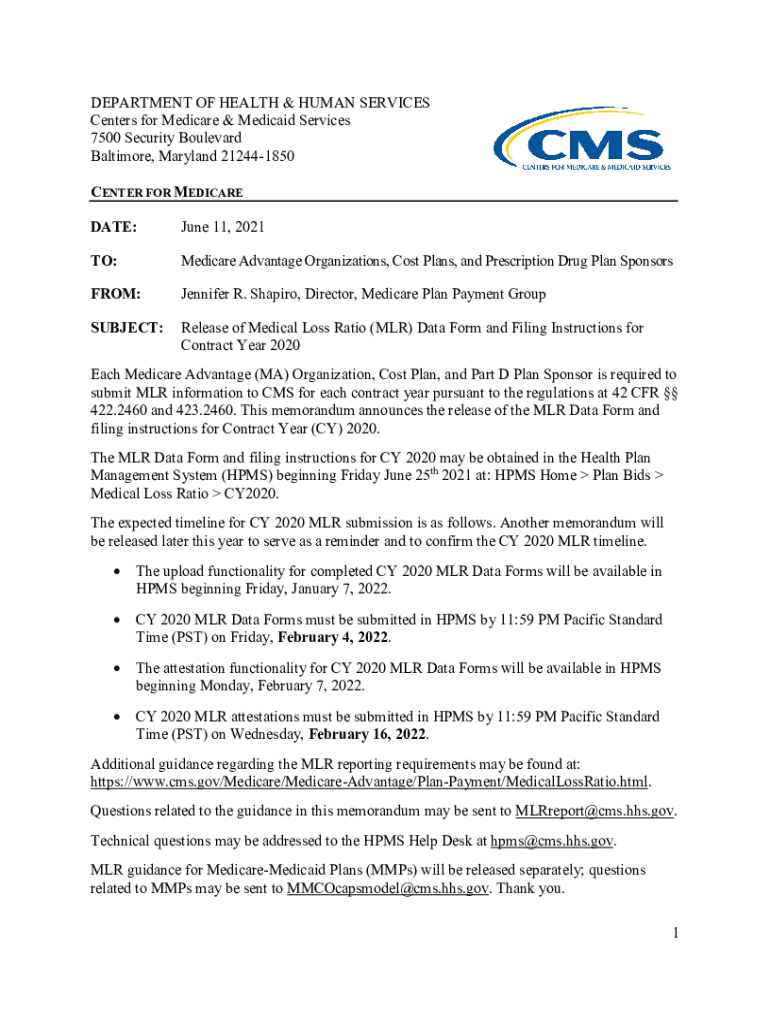 DEPARTMENT OF HEALTH & HUMAN SERVICES
Centers for Medicare & Medicaid Services
7500 Security Boulevard
Baltimore, Maryland 21244-1850

CMS
CENTERS FOR MEDICARE & MEDICAID SERVICES

CENTER FOR MEDICARE

DATE: June 11, 2021

TO: Medicare Advantage Organizations, Cost Plans, and Prescription Drug Plan Sponsors

FROM: Jennifer R. Shapiro, Director, Medicare Plan Payment Group

SUBJECT: Release of Medical Loss Ratio (MLR) Data Form and Filing Instructions for Contract Year 2020

Each Medicare Advantage (MA) Organization, Cost Plan, and Part D Plan Sponsor is required to submit MLR information to CMS for each contract year pursuant to the regulations at 42 CFR §§ 422.2460 and 423.2460. This memorandum announces the release of the MLR Data Form and filing instructions for Contract Year (CY) 2020.

The MLR Data Form and filing instructions for CY 2020 may be obtained in the Health Plan Management System (HPMS) beginning Friday June 25$^{th}$ 2021 at: HPMS Home > Plan Bids > Medical Loss Ratio > CY2020.

The expected timeline for CY 2020 MLR submission is as follows. Another memorandum will be released later this year to serve as a reminder and to confirm the CY 2020 MLR timeline.

• The upload functionality for completed CY 2020 MLR Data Forms will be available in HPMS beginning Friday, January 7, 2022.

• CY 2020 MLR Data Forms must be submitted in HPMS by 11:59 PM Pacific Standard Time (PST) on Friday, February 4, 2022.

• The attestation functionality for CY 2020 MLR Data Forms will be available in HPMS beginning Monday, February 7, 2022.

• CY 2020 MLR attestations must be submitted in HPMS by 11:59 PM Pacific Standard Time (PST) on Wednesday, February 16, 2022.

Additional guidance regarding the MLR reporting requirements may be found at: https://www.cms.gov/Medicare/Medicare-Advantage/Plan-Payment/MedicalLossRatio.html.

Questions related to the guidance in this memorandum may be sent to MLRreport@cms.hhs.gov.

Technical questions may be addressed to the HPMS Help Desk at hpms@cms.hhs.gov.

MLR guidance for Medicare-Medicaid Plans (MMPs) will be released separately; questions related to MMPs may be sent to MMCOcapsmodel@cms.hhs.gov. Thank you.

1